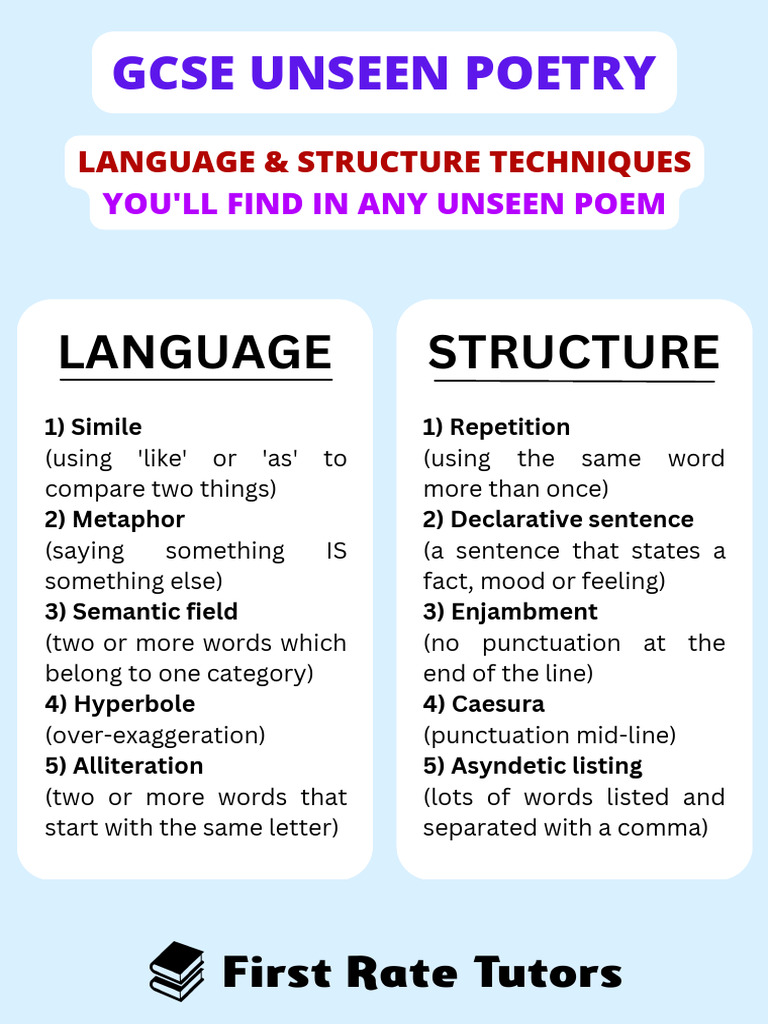 GCSE UNSEEN POETRY

LANGUAGE & STRUCTURE TECHNIQUES YOU'LL FIND IN ANY UNSEEN POEM

LANGUAGE

1) Simile
(using 'like' or 'as' to compare two things)
2) Metaphor
(saying something IS something else)
3) Semantic field
(two or more words which belong to one category)
4) Hyperbole
(over-exaggeration)
5) Alliteration
(two or more words that start with the same letter)

STRUCTURE

1) Repetition
(using the same word more than once)
2) Declarative sentence
(a sentence that states a fact, mood or feeling)
3) Enjambment
(no punctuation at the end of the line)
4) Caesura
(punctuation mid-line)
5) Asyndetic listing
(lots of words listed and separated with a comma)

First Rate Tutors